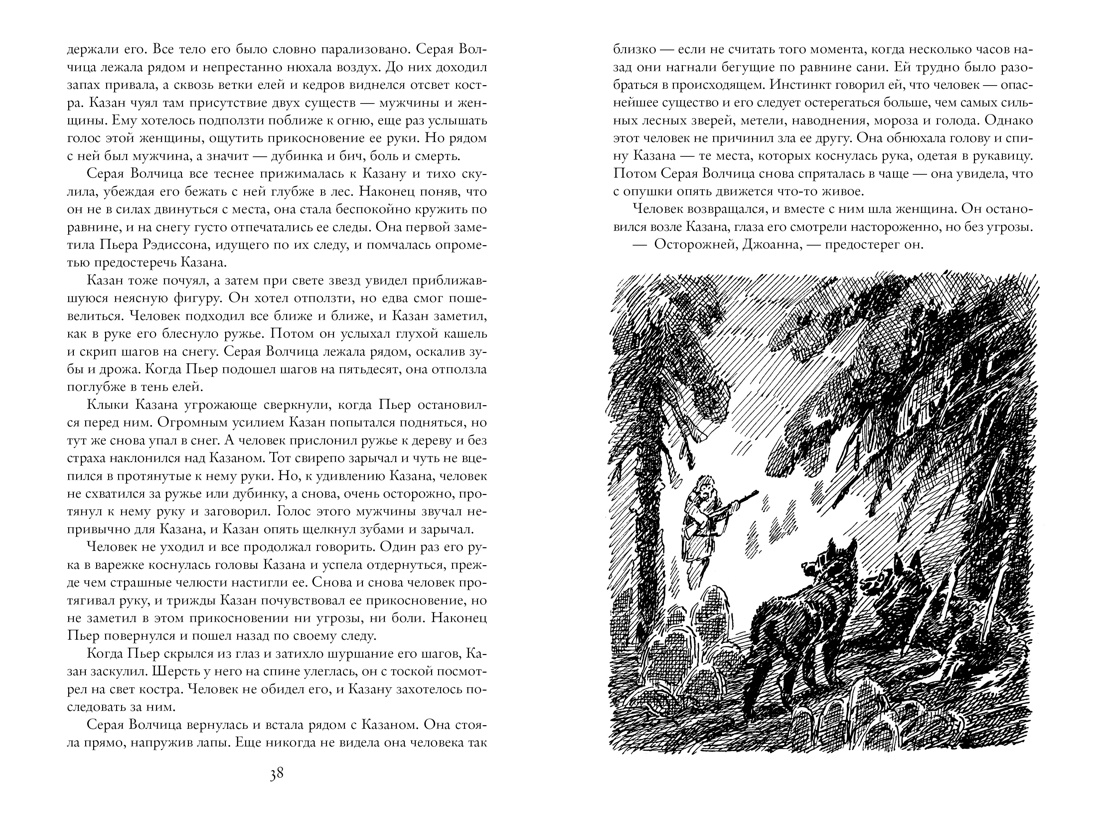 держали его. Все тело его было словно парализовано. Серая Волчица лежала рядом и непрестанно нюхала воздух. До них доходил запах привала, а сквозь ветки елей и кедров виднелся отсвет костра. Казан чуял там присутствие двух существ — мужчины и женщины. Ему хотелось подползти поближе к огню, еще раз услышать голос этой женщины, ощутить прикосновение ее руки. Но рядом с ней был мужчина, а значит — дубинка и бич, боль и смерть.

Серая Волчица все теснее прижималась к Казану и тихо скулила, убеждая его бежать с ней глубже в лес. Наконец поняв, что он не в силах двинуться с места, она стала беспокойно кружить по равнине, и на снегу густо отпечатались ее следы. Она первой заметила Пьера Рэдиссона, идущего по их следу, и помчалась опрометью предостеречь Казана.

Казан тоже почуял, а затем при свете звезд увидел приближавшуюся неясную фигуру. Он хотел отползти, но едва смог пошевелиться. Человек подходил все ближе и ближе, и Казан заметил, как в руке его блеснуло ружье. Потом он услыхал глухой кашель и скрип шагов на снегу. Серая Волчица лежала рядом, оскалив зубы и дрожа. Когда Пьер подошел шагов на пятьдесят, она отползла поглубже в тень елей.

Клыки Казана угрожающе сверкнули, когда Пьер остановился перед ним. Огромным усилием Казан попытался подняться, но тут же снова упал в снег. А человек прислонил ружье к дереву и без страха наклонился над Казаном. Тот свирепо зарычал и чуть не вцепился в протянутые к нему руки. Но, к удивлению Казана, человек не схватился за ружье или дубинку, а снова, очень осторожно, протянул к нему руку и заговорил. Голос этого мужчины звучал непривычно для Казана, и Казан опять щелкнул зубами и зарычал.

Человек не уходил и все продолжал говорить. Один раз его рука в варежке коснулась головы Казана и успела отдернуться, прежде чем страшные челюсти настигли ее. Снова и снова человек протягивал руку, и трижды Казан почувствовал ее прикосновение, но не заметил в этом прикосновении ни угрозы, ни боли. Наконец Пьер повернулся и пошел назад по своему следу.

Когда Пьер скрылся из глаз и затихло шуршание его шагов, Казан заскулил. Шерсть у него на спине улеглась, он с тоской посмотрел на свет костра. Человек не обидел его, и Казану захотелось последовать за ним.

Серая Волчица вернулась и встала рядом с Казаном. Она стояла прямо, напружив лапы. Еще никогда не видела она человека так

38

близко — если не считать того момента, когда несколько часов назад они нагнали бегущие по равнине сани. Ей трудно было разобраться в происходящем. Инстинкт говорил ей, что человек — опаснейшее существо и его следует остерегаться больше, чем самых сильных лесных зверей, метели, наводнения, мороза и голода. Однако этот человек не причинил зла ее другу. Она обнюхала голову и спину Казана — те места, которых коснулась рука, одетая в рукавицу. Потом Серая Волчица снова спряталась в чаще — она увидела, что с опушки опять движется что-то живое.

Человек возвращался, и вместе с ним шла женщина. Он остановился возле Казана, глаза его смотрели настороженно, но без угрозы.

— Осторожней, Джоанна, — предостерег он.